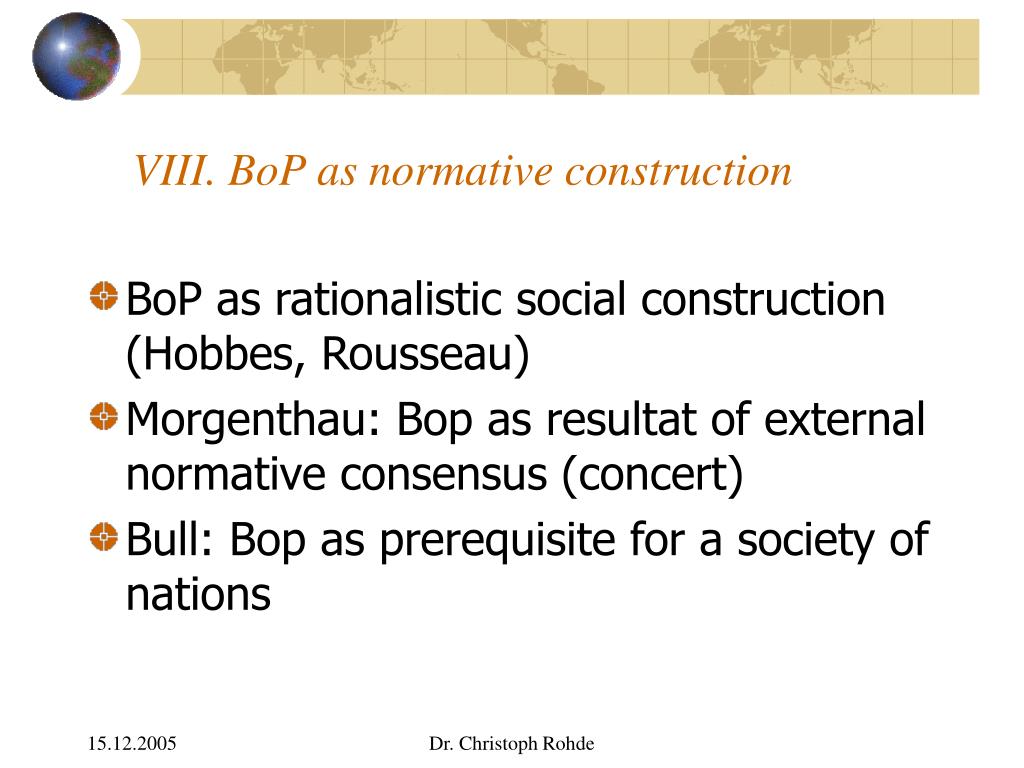 VIII. BoP as normative construction

BoP as rationalistic social construction (Hobbes, Rousseau)

Morgenthau: Bop as resultat of external normative consensus (concert)

Bull: Bop as prerequisite for a society of nations

15.12.2005

Dr. Christoph Rohde